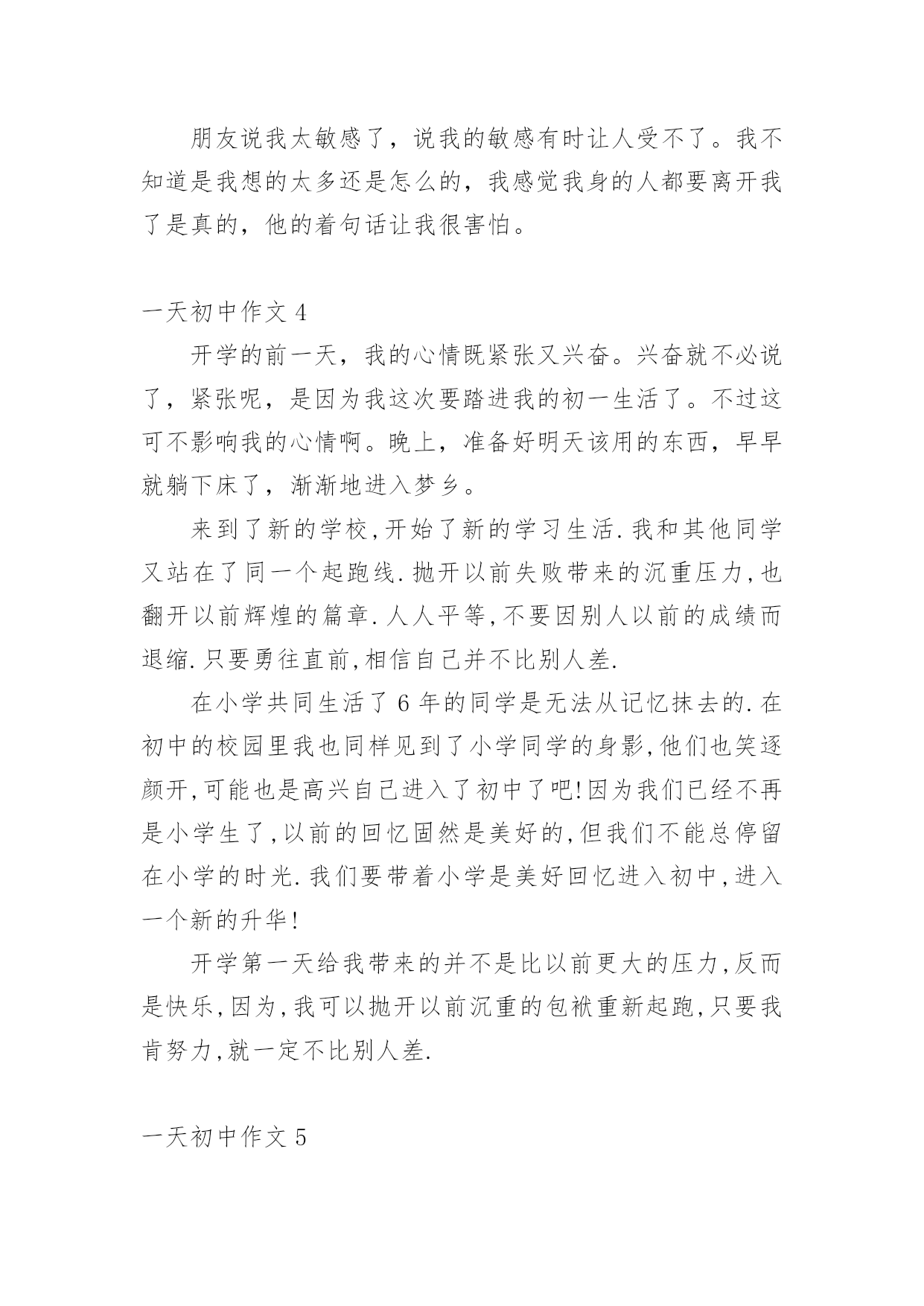 朋友说我太敏感了，说我的敏感有时让人受不了。我不知道是我想的太多还是怎么的，我感觉我身的人都要离开我了是真的，他的着句话让我很害怕。

一天初中作文 4

开学的前一天，我的心情既紧张又兴奋。兴奋就不必说了，紧张呢，是因为我这次要踏进我的初一生活了。不过这可不影响我的心情啊。晚上，准备好明天该用的东西，早早就躺下床了，渐渐地进入梦乡。

来到了新的学校,开始了新的学习生活.我和其他同学又站在了同一个起跑线.抛开以前失败带来的沉重压力,也翻开以前辉煌的篇章.人人平等,不要因别人以前的成绩而退缩.只要勇往直前,相信自己并不比别人差.

在小学共同生活了 6 年的同学是无法从记忆抹去的.在初中的校园里我也同样见到了小学同学的身影,他们也笑逐颜开,可能也是高兴自己进入了初中了吧!因为我们已经不再是小学生了,以前的回忆固然是美好的,但我们不能总停留在小学的时光.我们要带着小学是美好回忆进入初中,进入一个新的升华!

开学第一天给我带来的并不是比以前更大的压力,反而是快乐,因为,我可以抛开以前沉重的包袱重新起跑,只要我肯努力,就一定不比别人差.

一天初中作文 5